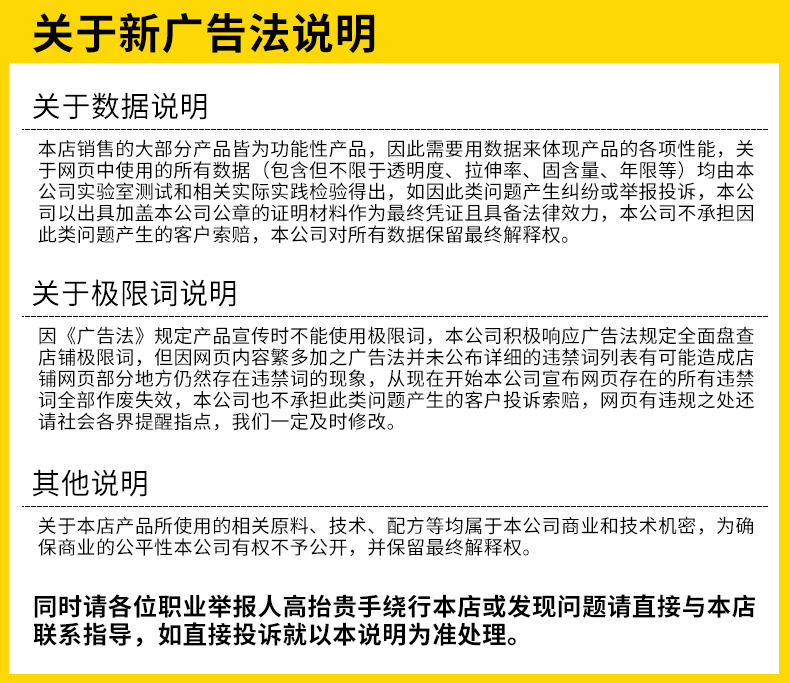 关于新广告法说明

关于数据说明

本店销售的大部分产品皆为功能性产品，因此需要用数据来体现产品的各项性能，关于网页中使用的所有数据（包含但不限于透明度、拉伸率、固含量、年限等）均由本公司实验室测试和相关实际实践检验得出，如因此类问题产生纠纷或举报投诉，本公司以出具加盖本公司公章的证明材料作为最终凭证且具备法律效力，本公司不承担因此类问题产生的客户索赔，本公司对所有数据保留最终解释权。

关于极限词说明

因《广告法》规定产品宣传时不能使用极限词，本公司积极响应广告法规定全面盘查店铺极限词，但因网页内容繁多加之广告法并未公布详细的违禁词列表有可能造成店铺网页部分地方仍然存在违禁词的现象，从现在开始本公司宣布网页存在的所有违禁词全部作废失效，本公司也不承担此类问题产生的客户投诉索赔，网页有违规之处还请社会各界提醒指点，我们一定及时修改。

其他说明

关于本店产品所使用的相关原料、技术、配方等均属于本公司商业和技术机密，为确保商业的公平性本公司有权不予公开，并保留最终解释权。

同时请各位职业举报人高抬贵手绕行本店或发现问题请直接与本店联系指导，如直接投诉就以本说明为准处理。